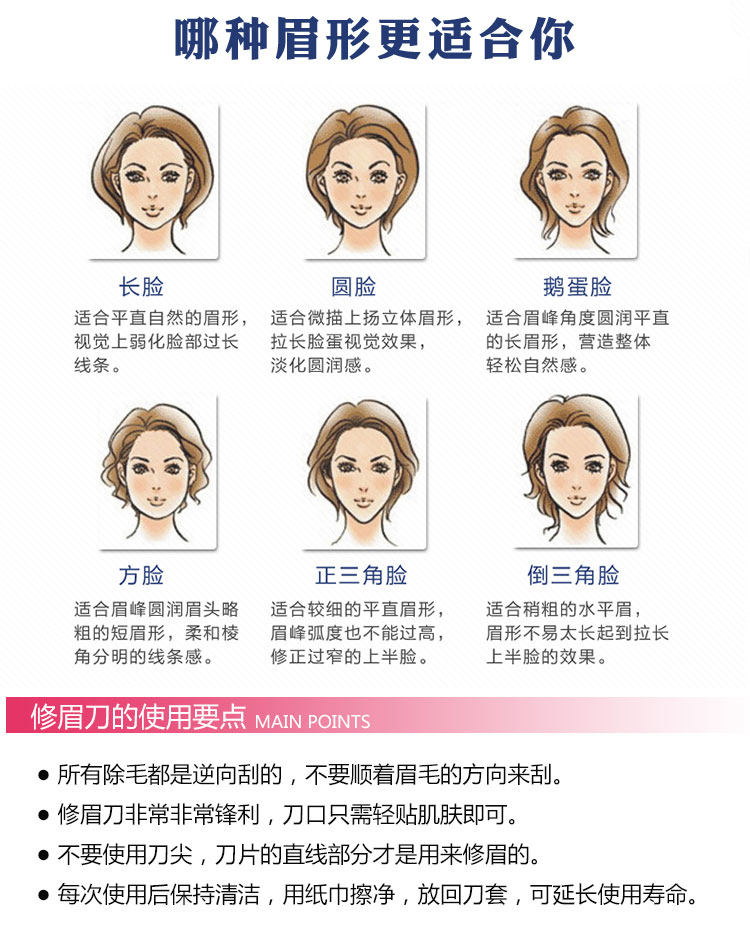 哪种眉形更适合你

长脸

适合平直自然的眉形，视觉上弱化脸部过长线条。

圆脸

适合微描上扬立体眉形，拉长脸蛋视觉效果，淡化圆润感。

鹅蛋脸

适合眉峰角度圆润平直的长眉形，营造整体轻松自然感。

方脸

适合眉峰圆润眉头略粗的短眉形，柔和棱角分明的线条感。

正三角脸

适合较细的平直眉形，眉峰弧度也不能过高，修正过窄的上半脸。

倒三角脸

适合稍粗的水平眉，眉形不易太长起到拉长上半脸的效果。

修眉刀的使用要点 MAIN POINTS

• 所有除毛都是逆向刮的，不要顺着眉毛的方向来刮。
• 修眉刀非常非常锋利，刀口只需轻贴肌肤即可。
• 不要使用刀尖，刀片的直线部分才是用来修眉的。
• 每次使用后保持清洁，用纸巾擦净，放回刀套，可延长使用寿命。